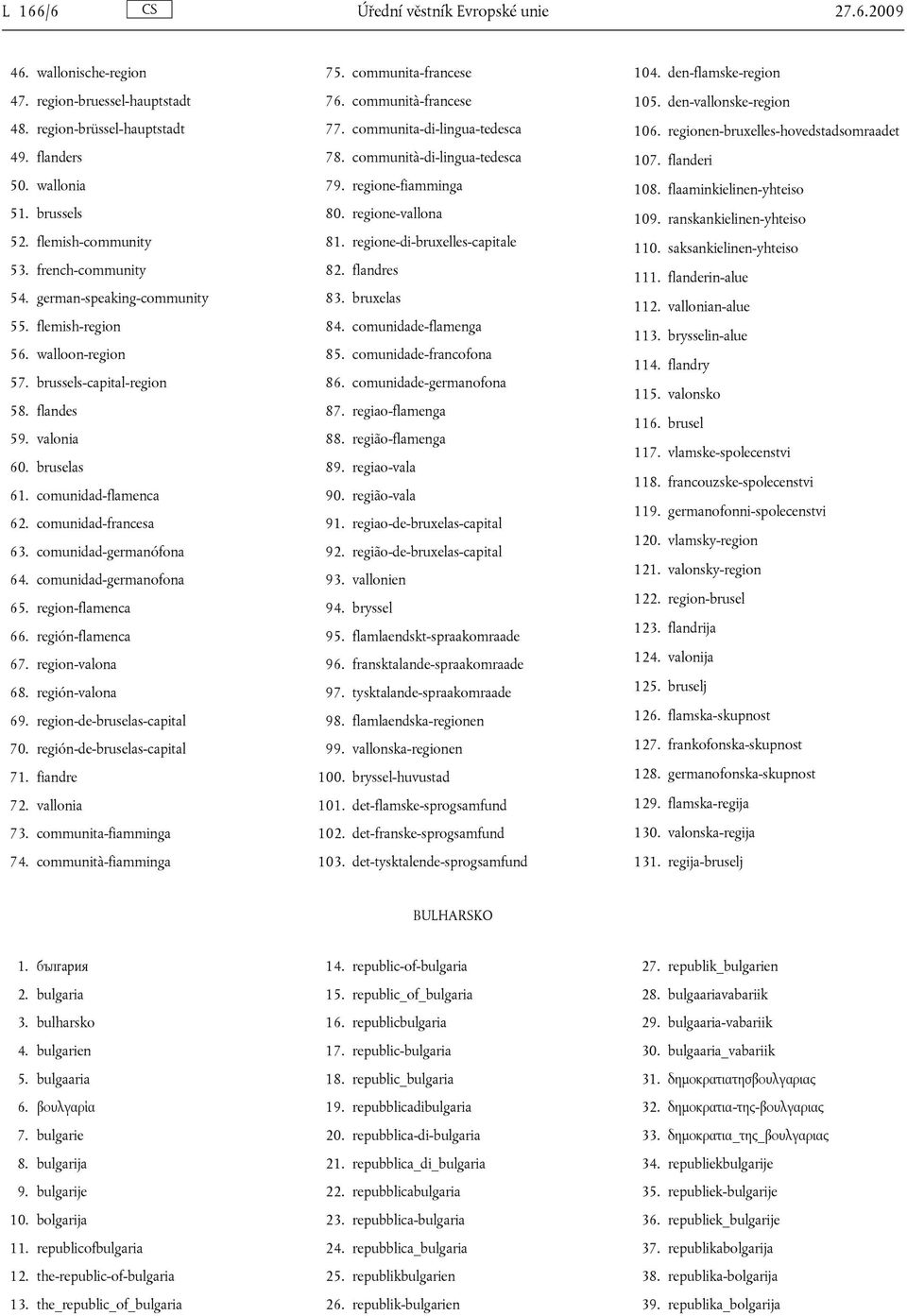 L 166/6 CS Úřední věstník Evropské unie 27.6.2009

46. wallonische-region
47. region-bruessel-hauptstadt
48. region-brüssel-hauptstadt
49. flanders
50. wallonia
51. brussels
52. flemish-community
53. french-community
54. german-speaking-community
55. flemish-region
56. walloon-region
57. brussels-capital-region
58. flandes
59. valonia
60. bruselas
61. comunidad-flamenca
62. comunidad-francesa
63. comunidad-germanófona
64. comunidad-germanofona
65. region-flamenca
66. región-flamenca
67. region-valona
68. región-valona
69. region-de-bruselas-capital
70. región-de-bruselas-capital
71. fiandre
72. vallonia
73. communita-fiamminga
74. communità-fiamminga

75. communita-francese
76. communità-francese
77. communita-di-lingua-tedesca
78. communità-di-lingua-tedesca
79. regione-fiamminga
80. regione-vallona
81. regione-di-bruxelles-capitale
82. flandres
83. bruxelas
84. comunidade-flamenga
85. comunidade-francofona
86. comunidade-germanofona
87. regiao-flamenga
88. região-flamenga
89. regiao-vala
90. região-vala
91. regiao-de-bruxelas-capital
92. região-de-bruxelas-capital
93. vallonien
94. bryssel
95. flamlaendskt-spraakomraade
96. fransktalande-spraakomraade
97. tysktalande-spraakomraade
98. flamlaendska-regionen
99. vallonska-regionen
100. bryssel-huvustad
101. det-flamske-sprogsamfund
102. det-franske-sprogsamfund
103. det-tysktalende-sprogsamfund

104. den-flamske-region
105. den-vallonske-region
106. regionen-bruxelles-hovedstadsomraadet
107. flanderi
108. flaaminkielinen-yhteiso
109. ranskankielinen-yhteiso
110. saksankielinen-yhteiso
111. flanderin-alue
112. vallonian-alue
113. brysselin-alue
114. flandry
115. valonsko
116. brusel
117. vlamske-spolecenstvi
118. francouzske-spolecenstvi
119. germanofonni-spolecenstvi
120. vlamsky-region
121. valonsky-region
122. region-brusel
123. flandrija
124. valonija
125. bruselj
126. flamska-skupnost
127. frankofonska-skupnost
128. germanofonska-skupnost
129. flamska-regija
130. valonska-regija
131. regija-bruselj

BULHARSKO

1. българия
2. bulgaria
3. bulharsko
4. bulgarien
5. bulgaaria
6. βουλγαρία
7. bulgarie
8. bulgarija
9. bulgarije
10. bolgarija
11. republicofbulgaria
12. the-republic-of-bulgaria
13. the_republic_of_bulgaria

14. republic-of-bulgaria
15. republic_of_bulgaria
16. republicbulgaria
17. republic-bulgaria
18. republic_bulgaria
19. repubblicadibulgaria
20. repubblica-di-bulgaria
21. repubblica_di_bulgaria
22. repubblicabulgaria
23. repubblica-bulgaria
24. repubblica_bulgaria
25. republikbulgarien
26. republik-bulgarien

27. republik_bulgarien
28. bulgaariavabariik
29. bulgaaria-vabariik
30. bulgaaria_vabariik
31. δημοκρατιατησβουλγαριας
32. δημοκρατια-της-βουλγαριας
33. δημοκρατια_της_βουλγαριας
34. republiekbulgarije
35. republiek-bulgarije
36. republiek_bulgarije
37. republikabolgarija
38. republika-bolgarija
39. republika_bolgarija